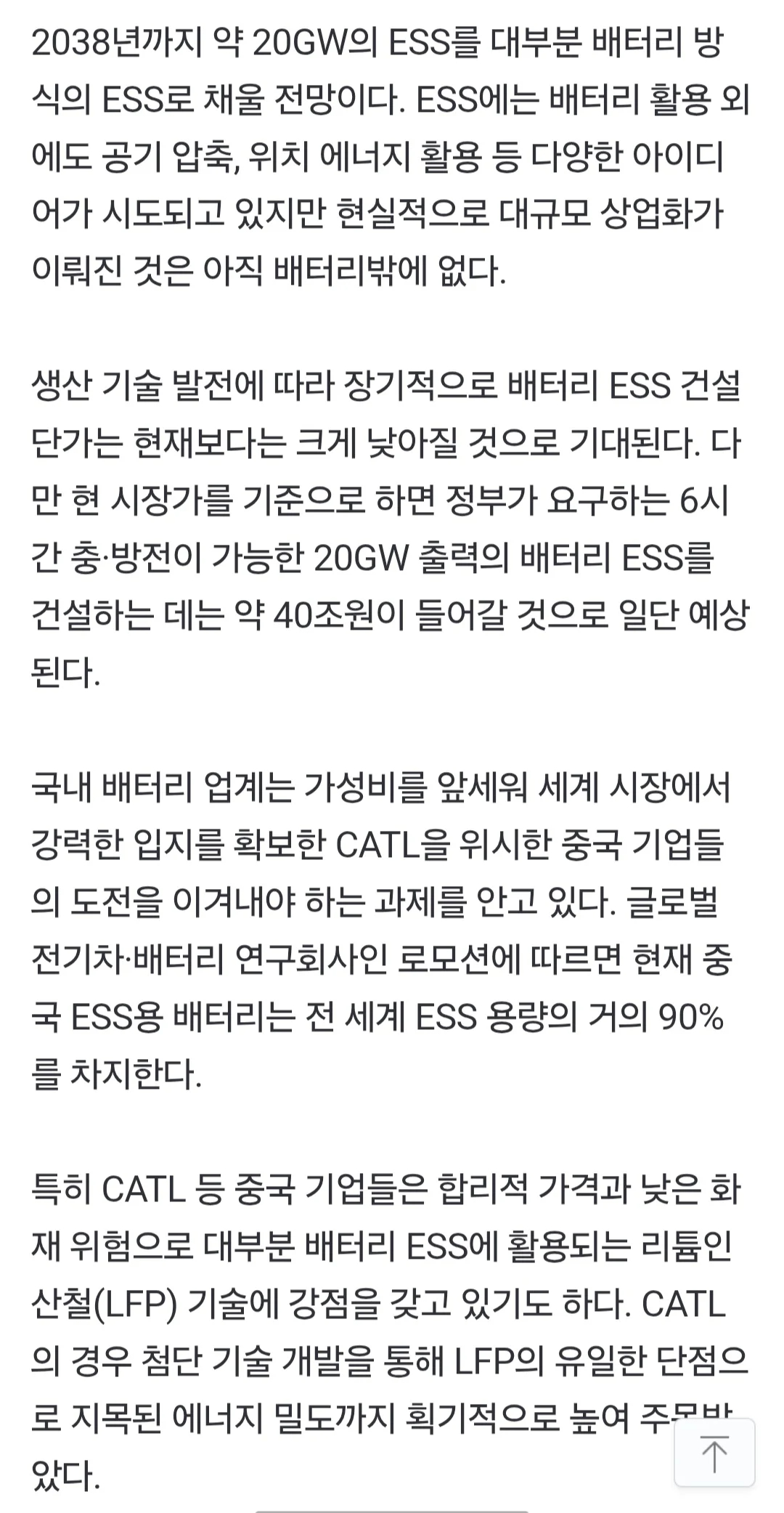 2038년까지 약 20GW의 ESS를 대부분 배터리 방식의 ESS로 채울 전망이다. ESS에는 배터리 활용 외에도 공기 압축, 위치 에너지 활용 등 다양한 아이디어가 시도되고 있지만 현실적으로 대규모 상업화가 이뤄진 것은 아직 배터리밖에 없다.

생산 기술 발전에 따라 장기적으로 배터리 ESS 건설 단가는 현재보다는 크게 낮아질 것으로 기대된다. 다만 현 시장가를 기준으로 하면 정부가 요구하는 6시간 충·방전이 가능한 20GW 출력의 배터리 ESS를 건설하는 데는 약 40조원이 들어갈 것으로 일단 예상된다.

국내 배터리 업계는 가성비를 앞세워 세계 시장에서 강력한 입지를 확보한 CATL을 위시한 중국 기업들의 도전을 이겨내야 하는 과제를 안고 있다. 글로벌 전기차·배터리 연구회사인 로모션에 따르면 현재 중국 ESS용 배터리는 전 세계 ESS 용량의 거의 90%를 차지한다.

특히 CATL 등 중국 기업들은 합리적 가격과 낮은 화재 위험으로 대부분 배터리 ESS에 활용되는 리튬인산철(LFP) 기술에 강점을 갖고 있기도 하다. CATL의 경우 첨단 기술 개발을 통해 LFP의 유일한 단점으로 지목된 에너지 밀도까지 획기적으로 높여 주목받았다.